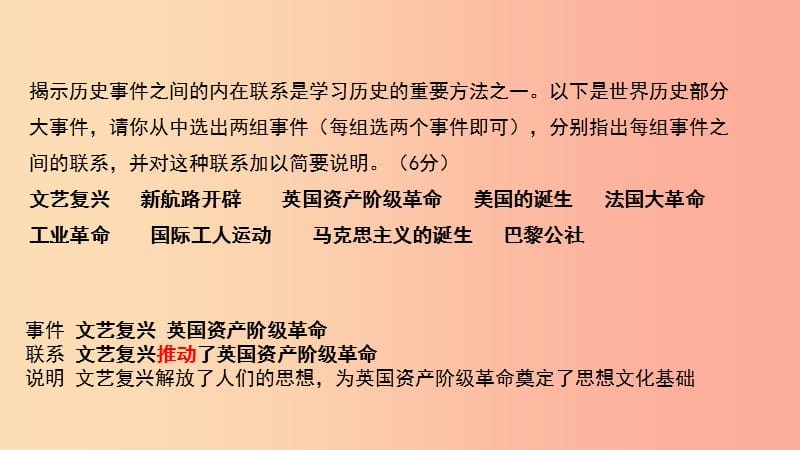 揭示历史事件之间的内在联系是学习历史的重要方法之一。以下是世界历史部分大事件，请你从中选出两组事件（每组选两个事件即可），分别指出每组事件之间的联系，并对这种联系加以简要说明。（6分）

文艺复兴　新航路开辟　英国资产阶级革命　美国的诞生　法国大革命
工业革命　国际工人运动　马克思主义的诞生　巴黎公社

事件　文艺复兴　英国资产阶级革命
联系　文艺复兴推动了英国资产阶级革命
说明　文艺复兴解放了人们的思想，为英国资产阶级革命奠定了思想文化基础